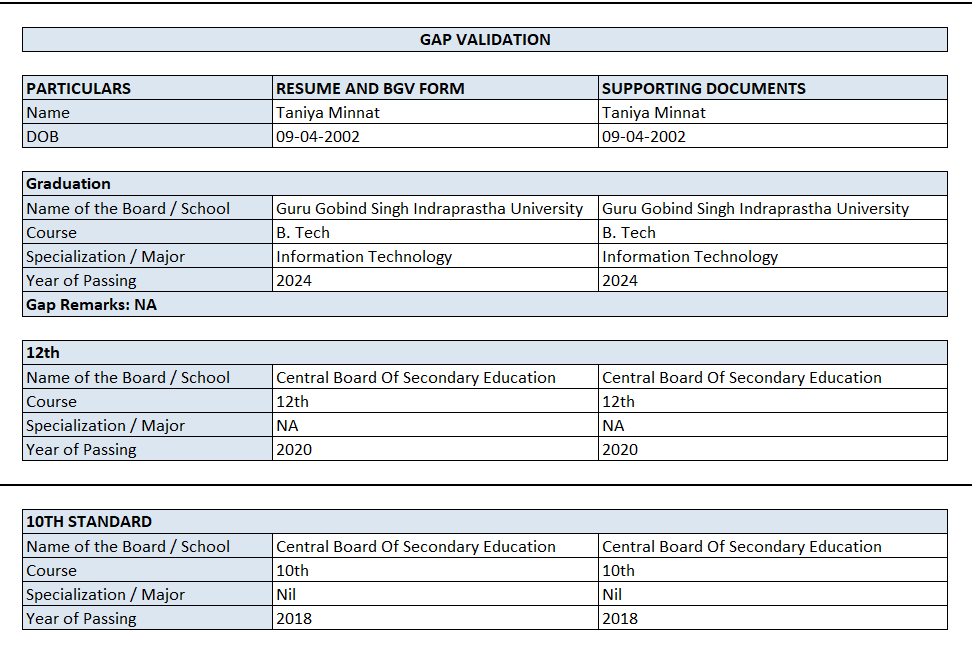 GAP VALIDATION

| PARTICULARS | RESUME AND BGV FORM | SUPPORTING DOCUMENTS |
|---|---|---|
| Name | Taniya Minnat | Taniya Minnat |
| DOB | 09-04-2002 | 09-04-2002 |

| Graduation | | |
|---|---|---|
| Name of the Board / School | Guru Gobind Singh Indraprastha University | Guru Gobind Singh Indraprastha University |
| Course | B. Tech | B. Tech |
| Specialization / Major | Information Technology | Information Technology |
| Year of Passing | 2024 | 2024 |
| Gap Remarks: NA | | |

| 12th | | |
|---|---|---|
| Name of the Board / School | Central Board Of Secondary Education | Central Board Of Secondary Education |
| Course | 12th | 12th |
| Specialization / Major | NA | NA |
| Year of Passing | 2020 | 2020 |

| 10TH STANDARD | | |
|---|---|---|
| Name of the Board / School | Central Board Of Secondary Education | Central Board Of Secondary Education |
| Course | 10th | 10th |
| Specialization / Major | Nil | Nil |
| Year of Passing | 2018 | 2018 |